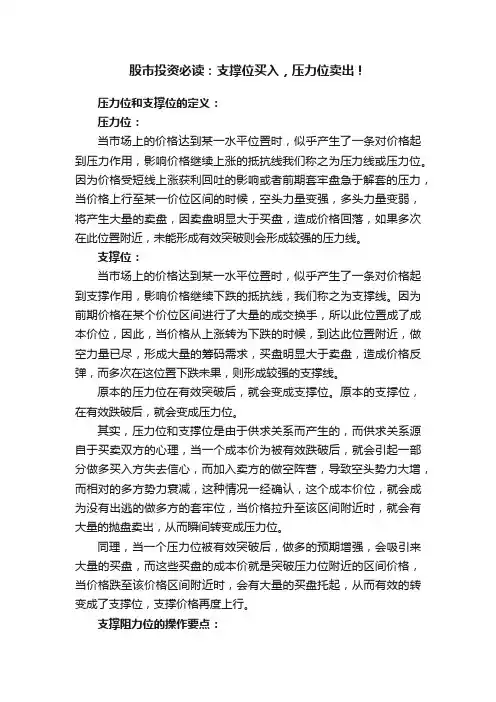 股市投资必读：支撑位买入，压力位卖出！

压力位和支撑位的定义：

压力位：

当市场上的价格达到某一水平位置时，似乎产生了一条对价格起到压力作用，影响价格继续上涨的抵抗线我们称之为压力线或压力位。因为价格受短线上涨获利回吐的影响或者前期套牢盘急于解套的压力，当价格上行至某一价位区间的时候，空头力量变强，多头力量变弱，将产生大量的卖盘，因卖盘明显大于买盘，造成价格回落，如果多次在此位置附近，未能形成有效突破则会形成较强的压力线。

支撑位：

当市场上的价格达到某一水平位置时，似乎产生了一条对价格起到支撑作用，影响价格继续下跌的抵抗线，我们称之为支撑线。因为前期价格在某个价位区间进行了大量的成交换手，所以此位置成了成本价位，因此，当价格从上涨转为下跌的时候，到达此位置附近，做空力量已尽，形成大量的筹码需求，买盘明显大于卖盘，造成价格反弹，而多次在这位置下跌未果，则形成较强的支撑线。

原本的压力位在有效突破后，就会变成支撑位。原本的支撑位，在有效跌破后，就会变成压力位。

其实，压力位和支撑位是由于供求关系而产生的，而供求关系源自于买卖双方的心理，当一个成本价为被有效跌破后，就会引起一部分做多买入方失去信心，而加入卖方的做空阵营，导致空头势力大增，而相对的多方势力衰减，这种情况一经确认，这个成本价位，就会成为没有出逃的做多方的套牢位，当价格拉升至该区间附近时，就会有大量的抛盘卖出，从而瞬间转变成压力位。

同理，当一个压力位被有效突破后，做多的预期增强，会吸引来大量的买盘，而这些买盘的成本价就是突破压力位附近的区间价格，当价格跌至该价格区间附近时，会有大量的买盘托起，从而有效的转变成了支撑位，支撑价格再度上行。

支撑阻力位的操作要点：